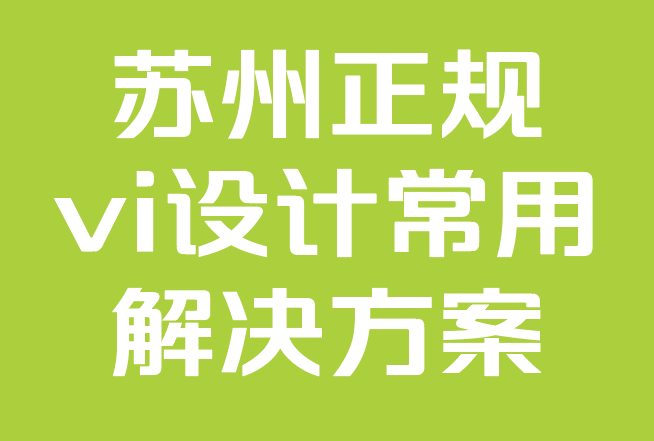 苏州正规
vi设计常用
解决方案